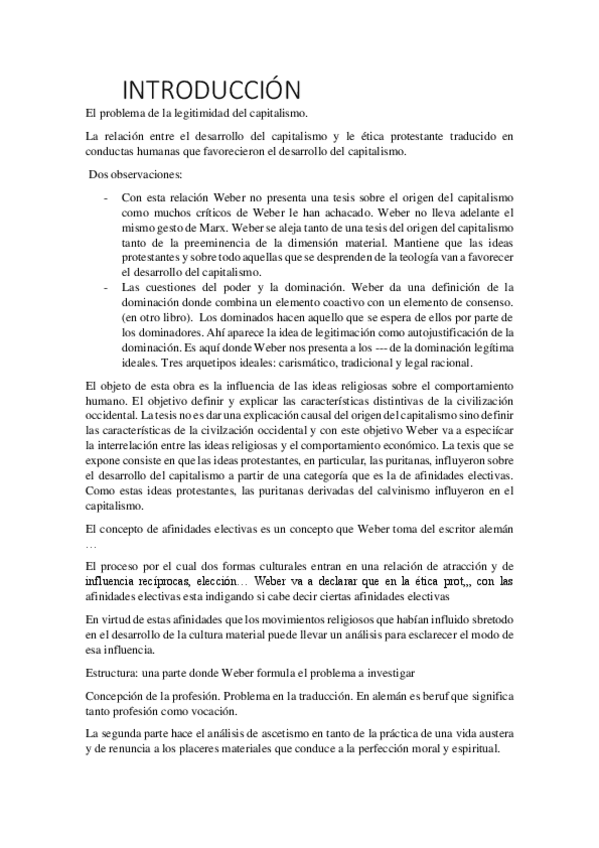 INTRODUCCIÓN

El problema de la legitimidad del capitalismo.

La relación entre el desarrollo del capitalismo y le ética protestante traducido en conductas humanas que favorecieron el desarrollo del capitalismo.

Dos observaciones:

- Con esta relación Weber no presenta una tesis sobre el origen del capitalismo como muchos críticos de Weber le han achacado. Weber no lleva adelante el mismo gesto de Marx. Weber se aleja tanto de una tesis del origen del capitalismo tanto de la preeminencia de la dimensión material. Mantiene que las ideas protestantes y sobre todo aquellas que se desprenden de la teología van a favorecer el desarrollo del capitalismo.
- Las cuestiones del poder y la dominación. Weber da una definición de la dominación donde combina un elemento coactivo con un elemento de consenso. (en otro libro). Los dominados hacen aquello que se espera de ellos por parte de los dominadores. Ahí aparece la idea de legitimación como autojustificación de la dominación. Es aquí donde Weber nos presenta a los --- de la dominación legítima ideales. Tres arquetipos ideales: carismático, tradicional y legal racional.

El objeto de esta obra es la influencia de las ideas religiosas sobre el comportamiento humano. El objetivo definir y explicar las características distintivas de la civilización occidental. La tesis no es dar una explicación causal del origen del capitalismo sino definir las características de la civilzación occidental y con este objetivo Weber va a especificar la interrelación entre las ideas religiosas y el comportamiento económico. La texis que se expone consiste en que las ideas protestantes, en particular, las puritanas, influyeron sobre el desarrollo del capitalismo a partir de una categoría que es la de afinidades electivas. Como estas ideas protestantes, las puritanas derivadas del calvinismo influyeron en el capitalismo.

El concepto de afinidades electivas es un concepto que Weber toma del escritor alemán …

El proceso por el cual dos formas culturales entran en una relación de atracción y de influencia recíprocas, elección… Weber va a declarar que en la ética prot,,, con las afinidades electivas esta indigando si cabe decir ciertas afinidades electivas

En virtud de estas afinidades que los movimientos religiosos que habían influido sbretodo en el desarrollo de la cultura material puede llevar un análisis para esclarecer el modo de esa influencia.

Estructura: una parte donde Weber formula el problema a investigar

Concepción de la profesión. Problema en la traducción. En alemán es beruf que significa tanto profesión como vocación.

La segunda parte hace el análisis de ascetismo en tanto de la práctica de una vida austera y de renuncia a los placeres materiales que conduce a la perfección moral y espiritual.